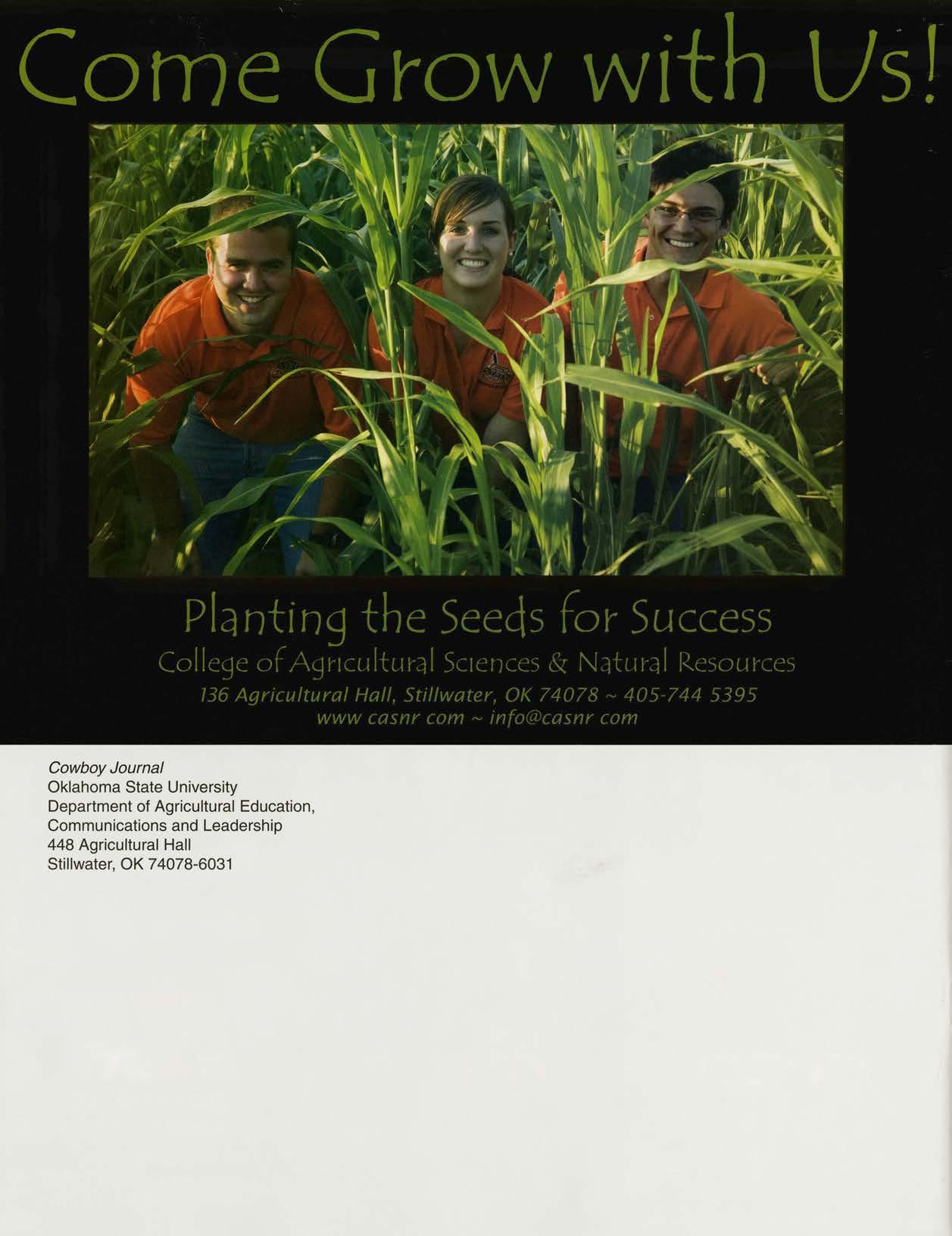 Come Grow with Us!

Planting the Seeds for Success

College of Agricultural Sciences & Natural Resources

136 Agricultural Hall, Stillwater, OK 74078 ~ 405-744 5395
www casnr com ~ info@casnr com

Cowboy Journal
Oklahoma State University
Department of Agricultural Education,
Communications and Leadership
448 Agricultural Hall
Stillwater, OK 74078-6031